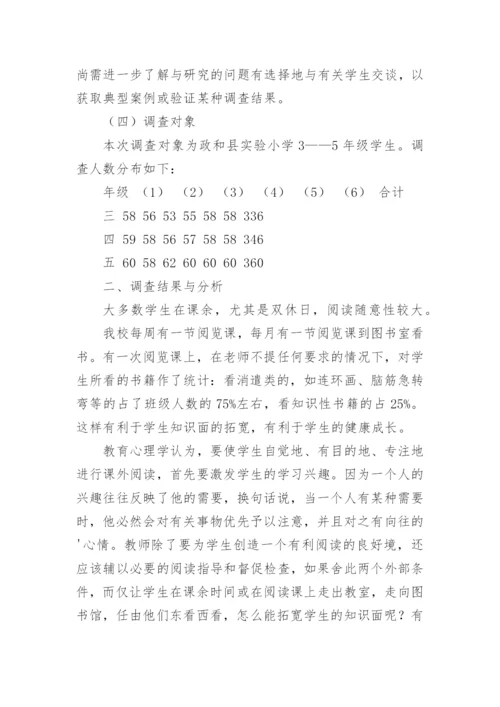 尚需进一步了解与研究的问题有选择地与有关学生交谈，以获取典型案例或验证某种调查结果。

（四）调查对象

本次调查对象为政和县实验小学 3——5 年级学生。调查人数分布如下：

年级 （1） （2） （3） （4） （5） （6） 合计

三 58 56 53 55 58 58 336

四 59 58 56 57 58 58 346

五 60 58 62 60 60 60 360

二、调查结果与分析

大多数学生在课余，尤其是双休日，阅读随意性较大。

我校每周有一节阅览课，每月有一节阅览课到图书室看书。有一次阅览课上，在老师不提任何要求的情况下，对学生所看的书籍作了统计：看消遣类的，如连环画、脑筋急转弯等的占了班级人数的 75%左右，看知识性书籍的占 25%。这样有利于学生知识面的拓宽，有利于学生的健康成长。

教育心理学认为，要使学生自觉地、有目的地、专注地进行课外阅读，首先要激发学生的学习兴趣。因为一个人的兴趣往往反映了他的需要，换句话说，当一个人有某种需要时，他必然会对有关事物优先予以注意，并且对之有向往的'心情。教师除了要为学生创造一个有利阅读的良好境，还应该辅以必要的阅读指导和督促检查，如果舍此两个外部条件，而仅让学生在课余时间或在阅读课上走出教室，走向图书馆，任由他们东看西看，怎么能拓宽学生的知识面呢？有